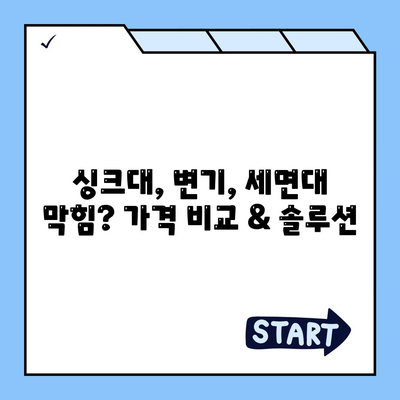 ✓

싱크대, 변기, 세면대 막힘? 가격 비교 & 솔루션

START